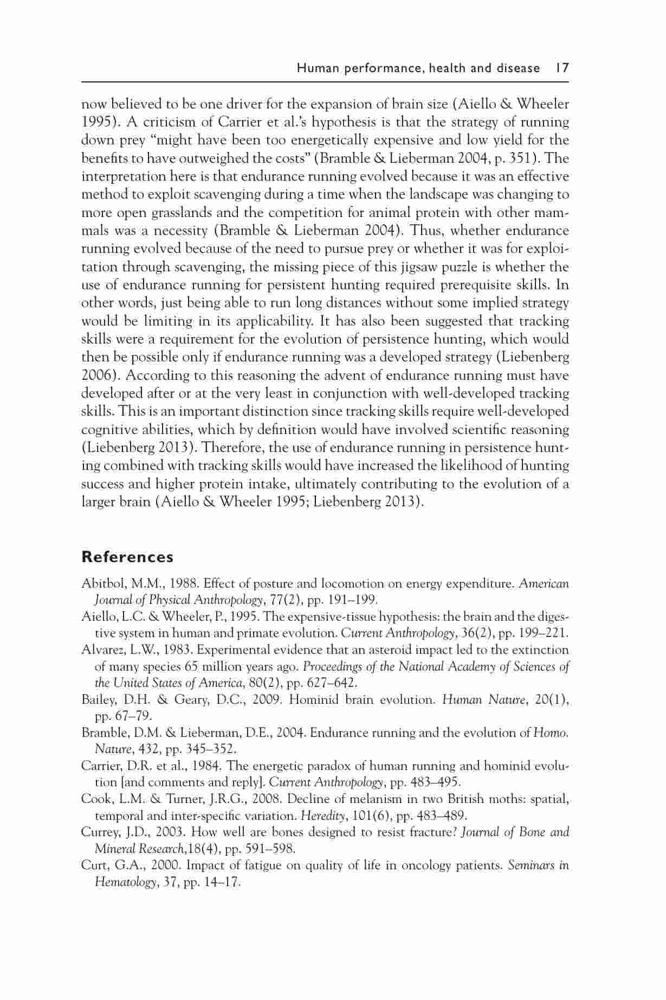 Human performance, health and disease 17

now believed to be one driver for the expansion of brain size (Aiello & Wheeler 1995). A criticism of Carrier et al.'s hypothesis is that the strategy of running down prey "might have been too energetically expensive and low yield for the benefits to have outweighed the costs" (Bramble & Lieberman 2004, p. 351). The interpretation here is that endurance running evolved because it was an effective method to exploit scavenging during a time when the landscape was changing to more open grasslands and the competition for animal protein with other mammals was a necessity (Bramble & Lieberman 2004). Thus, whether endurance running evolved because of the need to pursue prey or whether it was for exploitation through scavenging, the missing piece of this jigsaw puzzle is whether the use of endurance running for persistent hunting required prerequisite skills. In other words, just being able to run long distances without some implied strategy would be limiting in its applicability. It has also been suggested that tracking skills were a requirement for the evolution of persistence hunting, which would then be possible only if endurance running was a developed strategy (Liebenberg 2006). According to this reasoning the advent of endurance running must have developed after or at the very least in conjunction with well-developed tracking skills. This is an important distinction since tracking skills require well-developed cognitive abilities, which by definition would have involved scientific reasoning (Liebenberg 2013). Therefore, the use of endurance running in persistence hunting combined with tracking skills would have increased the likelihood of hunting success and higher protein intake, ultimately contributing to the evolution of a larger brain (Aiello & Wheeler 1995; Liebenberg 2013).

References

Abitbol, M.M., 1988. Effect of posture and locomotion on energy expenditure. American Journal of Physical Anthropology, 77(2), pp. 191–199.
Aiello, L.C. & Wheeler, P., 1995. The expensive-tissue hypothesis: the brain and the digestive system in human and primate evolution. Current Anthropology, 36(2), pp. 199–221.
Alvarez, L.W., 1983. Experimental evidence that an asteroid impact led to the extinction of many species 65 million years ago. Proceedings of the National Academy of Sciences of the United States of America, 80(2), pp. 627–642.
Bailey, D.H. & Geary, D.C., 2009. Hominid brain evolution. Human Nature, 20(1), pp. 67–79.
Bramble, D.M. & Lieberman, D.E., 2004. Endurance running and the evolution of Homo. Nature, 432, pp. 345–352.
Carrier, D.R. et al., 1984. The energetic paradox of human running and hominid evolution [and comments and reply]. Current Anthropology, pp. 483–495.
Cook, L.M. & Turner, J.R.G., 2008. Decline of melanism in two British moths: spatial, temporal and inter-specific variation. Heredity, 101(6), pp. 483–489.
Currey, J.D., 2003. How well are bones designed to resist fracture? Journal of Bone and Mineral Research,18(4), pp. 591–598.
Curt, G.A., 2000. Impact of fatigue on quality of life in oncology patients. Seminars in Hematology, 37, pp. 14–17.